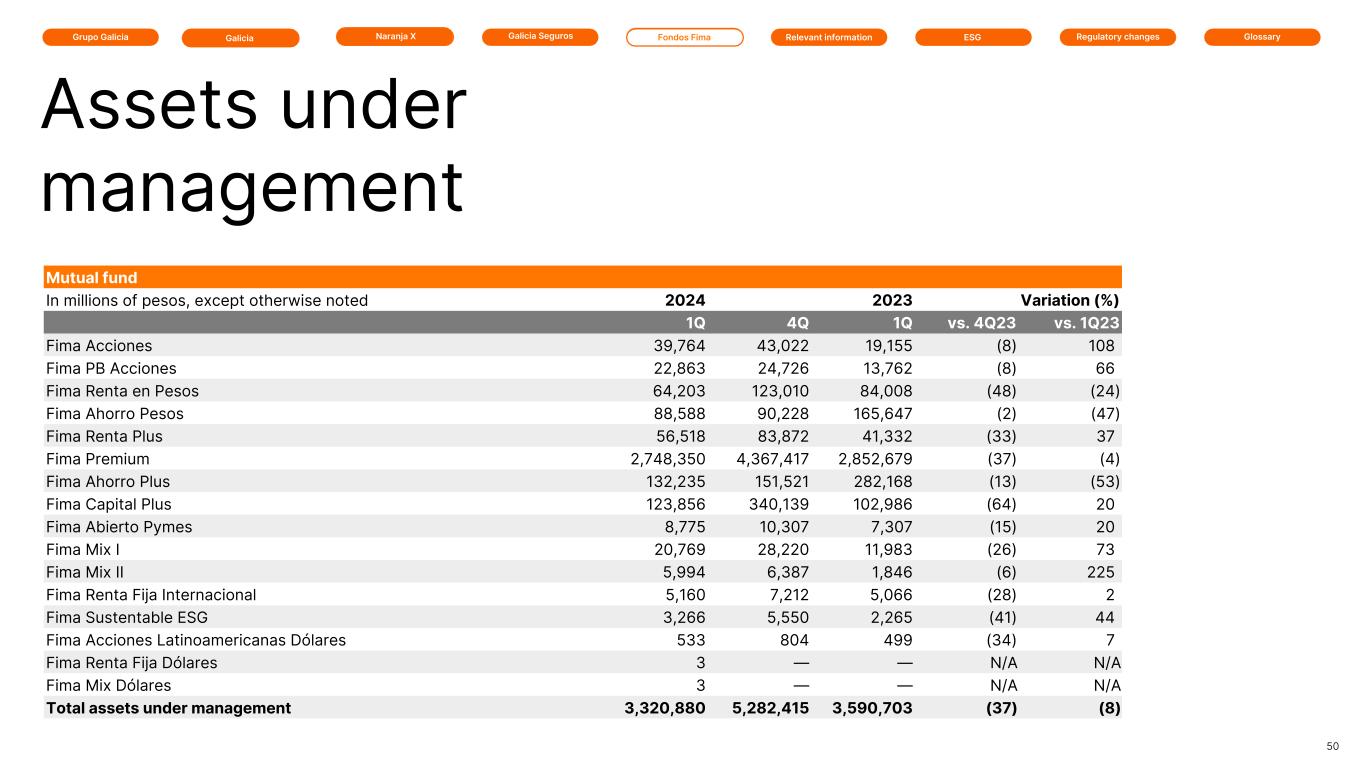 Grupo Galicia Galicia Naranja X Galicia Seguros Fondos Fima Relevant information ESG Regulatory changes Glossary

Assets under management

| Mutual fund | | | | | |
|---|---|---|---|---|---|
| In millions of pesos, except otherwise noted | 2024 | | 2023 | Variation (%) | |
| | 1Q | 4Q | 1Q | vs. 4Q23 | vs. 1Q23 |
| Fima Acciones | 39,764 | 43,022 | 19,155 | (8) | 108 |
| Fima PB Acciones | 22,863 | 24,726 | 13,762 | (8) | 66 |
| Fima Renta en Pesos | 64,203 | 123,010 | 84,008 | (48) | (24) |
| Fima Ahorro Pesos | 88,588 | 90,228 | 165,647 | (2) | (47) |
| Fima Renta Plus | 56,518 | 83,872 | 41,332 | (33) | 37 |
| Fima Premium | 2,748,350 | 4,367,417 | 2,852,679 | (37) | (4) |
| Fima Ahorro Plus | 132,235 | 151,521 | 282,168 | (13) | (53) |
| Fima Capital Plus | 123,856 | 340,139 | 102,986 | (64) | 20 |
| Fima Abierto Pymes | 8,775 | 10,307 | 7,307 | (15) | 20 |
| Fima Mix I | 20,769 | 28,220 | 11,983 | (26) | 73 |
| Fima Mix II | 5,994 | 6,387 | 1,846 | (6) | 225 |
| Fima Renta Fija Internacional | 5,160 | 7,212 | 5,066 | (28) | 2 |
| Fima Sustentable ESG | 3,266 | 5,550 | 2,265 | (41) | 44 |
| Fima Acciones Latinoamericanas Dólares | 533 | 804 | 499 | (34) | 7 |
| Fima Renta Fija Dólares | 3 | — | — | N/A | N/A |
| Fima Mix Dólares | 3 | — | — | N/A | N/A |
| Total assets under management | 3,320,880 | 5,282,415 | 3,590,703 | (37) | (8) |

50